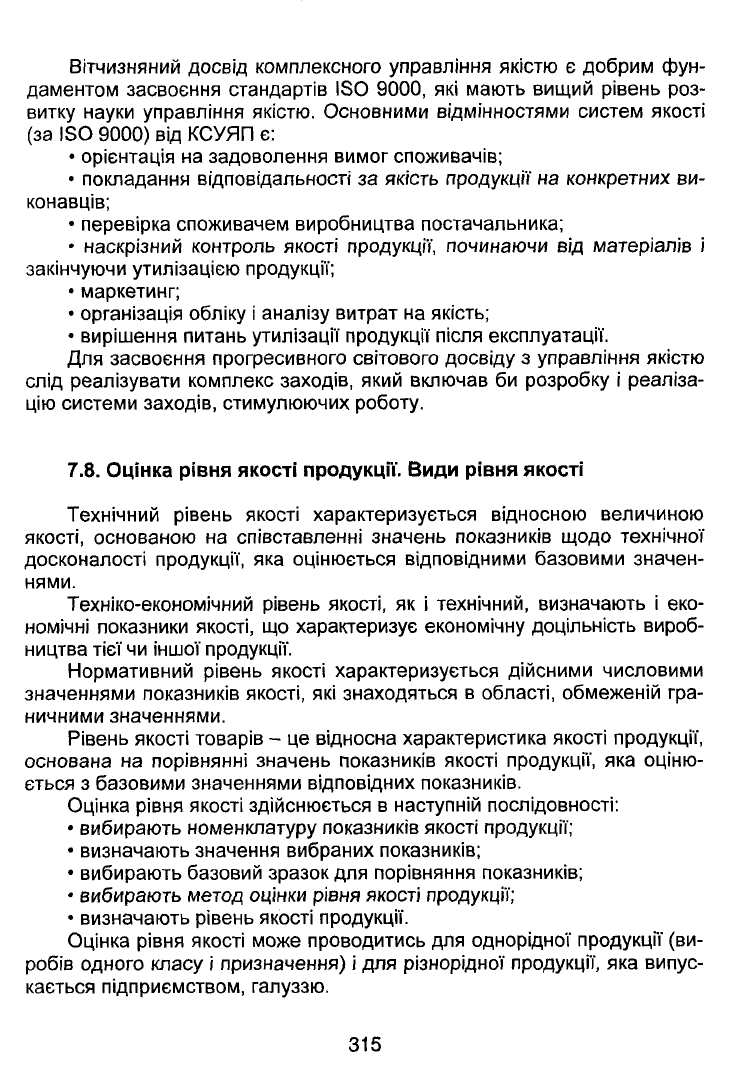 Вітчизняний досвід комплексного управління якістю є добрим фундаментом засвоєння стандартів ISO 9000, які мають вищий рівень розвитку науки управління якістю. Основними відмінностями систем якості (за ISO 9000) від КСУЯП є:
• орієнтація на задоволення вимог споживачів;
• покладання відповідальності за якість продукції на конкретних виконавців;
• перевірка споживачем виробництва постачальника;
• наскрізний контроль якості продукції, починаючи від матеріалів і закінчуючи утилізацією продукції;
• маркетинг;
• організація обліку і аналізу витрат на якість;
• вирішення питань утилізації продукції після експлуатації.
Для засвоєння прогресивного світового досвіду з управління якістю слід реалізувати комплекс заходів, який включав би розробку і реалізацію системи заходів, стимулюючих роботу.

7.8. Оцінка рівня якості продукції. Види рівня якості

Технічний рівень якості характеризується відносною величиною якості, основаною на співставленні значень показників щодо технічної досконалості продукції, яка оцінюється відповідними базовими значеннями.
Техніко-економічний рівень якості, як і технічний, визначають і економічні показники якості, що характеризує економічну доцільність виробництва тієї чи іншої продукції.
Нормативний рівень якості характеризується дійсними числовими значеннями показників якості, які знаходяться в області, обмеженій граничними значеннями.
Рівень якості товарів – це відносна характеристика якості продукції, основана на порівнянні значень показників якості продукції, яка оцінюється з базовими значеннями відповідних показників.
Оцінка рівня якості здійснюється в наступній послідовності:
• вибирають номенклатуру показників якості продукції;
• визначають значення вибраних показників;
• вибирають базовий зразок для порівняння показників;
• вибирають метод оцінки рівня якості продукції;
• визначають рівень якості продукції.
Оцінка рівня якості може проводитись для однорідної продукції (виробів одного класу і призначення) і для різнорідної продукції, яка випускається підприємством, галуззю.

315